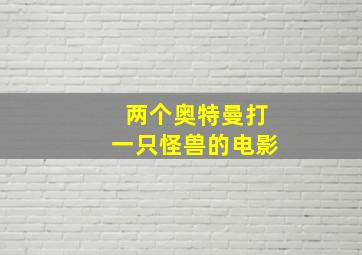 两个奥特曼打
一只怪兽的电影